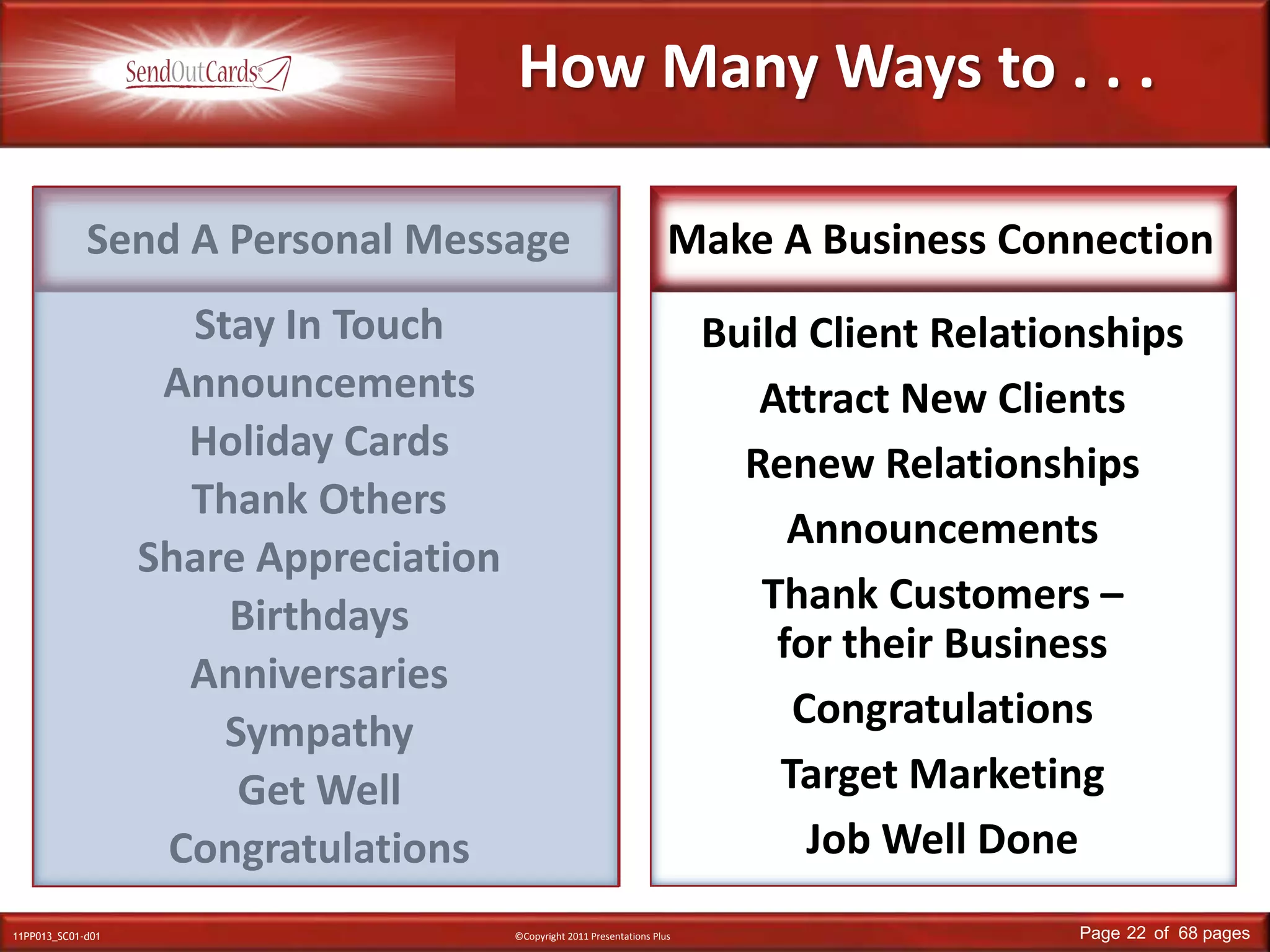 SendOutCards®

How Many Ways to . . .

Send A Personal Message

Stay In Touch
Announcements
Holiday Cards
Thank Others
Share Appreciation
Birthdays
Anniversaries
Sympathy
Get Well
Congratulations

Make A Business Connection

Build Client Relationships
Attract New Clients
Renew Relationships
Announcements
Thank Customers – for their Business
Congratulations
Target Marketing
Job Well Done

11PP013_SC01-d01

©Copyright 2011 Presentations Plus

Page 22 of 68 pages